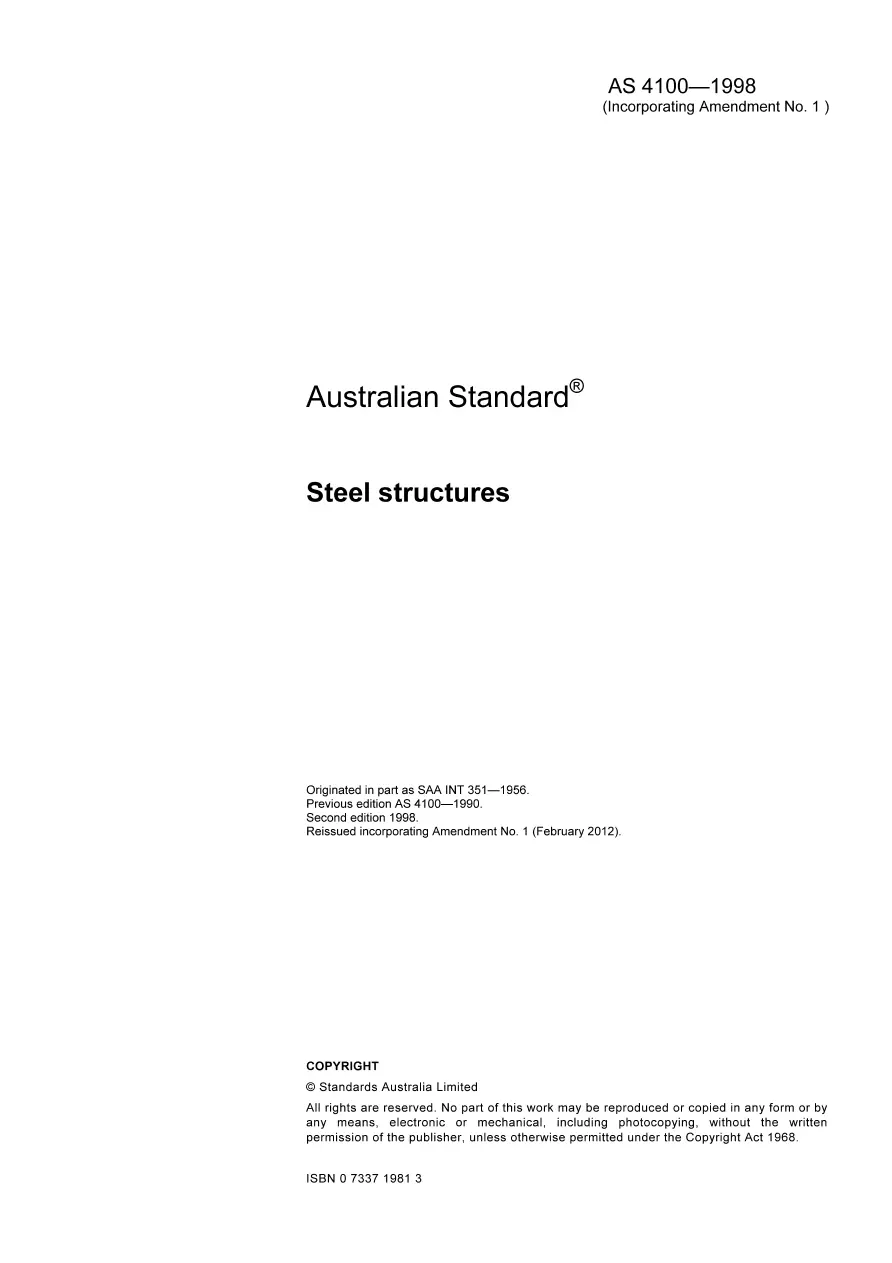 AS 4100—1998
(Incorporating Amendment No. 1 )

Australian Standard®

Steel structures

Originated in part as SAA INT 351—1956.
Previous edition AS 4100—1990.
Second edition 1998.
Reissued incorporating Amendment No. 1 (February 2012).

COPYRIGHT

© Standards Australia Limited

All rights are reserved. No part of this work may be reproduced or copied in any form or by any means, electronic or mechanical, including photocopying, without the written permission of the publisher, unless otherwise permitted under the Copyright Act 1968.

ISBN 0 7337 1981 3